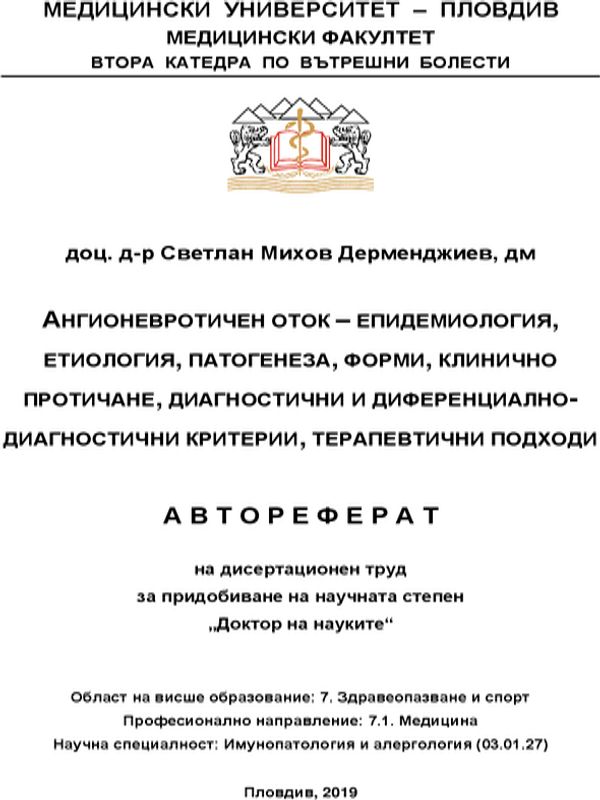 МЕДИЦИНСКИ УНИВЕРСИТЕТ – ПЛОВДИВ
МЕДИЦИНСКИ ФАКУЛТЕТ
ВТОРА КАТЕДРА ПО ВЪТРЕШНИ БОЛЕСТИ

доц. д-р Светлан Михов Дерменджиев, дм

АНГИОНЕВРОТИЧЕН ОТОК – ЕПИДЕМИОЛОГИЯ, ЕТИОЛОГИЯ, ПАТОГЕНЕЗА, ФОРМИ, КЛИНИЧНО ПРОТИЧАНЕ, ДИАГНОСТИЧНИ И ДИФЕРЕНЦИАЛНО-ДИАГНОСТИЧНИ КРИТЕРИИ, ТЕРАПЕВТИЧНИ ПОДХОДИ

АВТОРЕФЕРАТ

на дисертационен труд
за придобиване на научната степен
„Доктор на науките“

Област на висше образование: 7. Здравеопазване и спорт
Професионално направление: 7.1. Медицина
Научна специалност: Имунопатология и алергология (03.01.27)

Пловдив, 2019